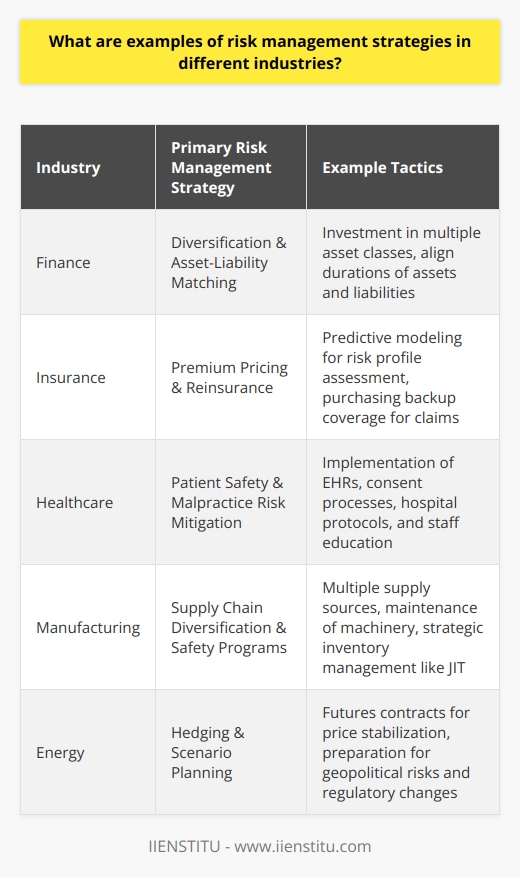 What are examples of risk management strategies in different industries?

| Industry | Primary Risk Management Strategy | Example Tactics |
|---|---|---|
| Finance | Diversification & Asset-Liability Matching | Investment in multiple asset classes, align durations of assets and liabilities |
| Insurance | Premium Pricing & Reinsurance | Predictive modeling for risk profile assessment, purchasing backup coverage for claims |
| Healthcare | Patient Safety & Malpractice Risk Mitigation | Implementation of EHRs, consent processes, hospital protocols, and staff education |
| Manufacturing | Supply Chain Diversification & Safety Programs | Multiple supply sources, maintenance of machinery, strategic inventory management like JIT |
| Energy | Hedging & Scenario Planning | Futures contracts for price stabilization, preparation for geopolitical risks and regulatory changes |

IIENSTITU - www.iienstitu.com